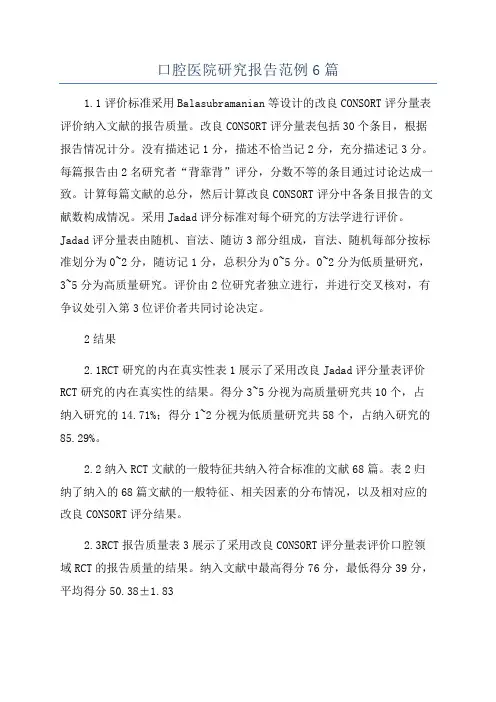 口腔医院研究报告范例6篇

1.1评价标准采用Balasubramanian等设计的改良CONSORT评分量表评价纳入文献的报告质量。改良CONSORT评分量表包括30个条目，根据报告情况计分。没有描述记1分，描述不恰当记2分，充分描述记3分。每篇报告由2名研究者“背靠背”评分，分数不等的条目通过讨论达成一致。计算每篇文献的总分，然后计算改良CONSORT评分中各条目报告的文献数构成情况。采用Jadad评分标准对每个研究的方法学进行评价。Jadad评分量表由随机、盲法、随访3部分组成，盲法、随机每部分按标准划分为0~2分，随访记1分，总积分为0~5分。0~2分为低质量研究，3~5分为高质量研究。评价由2位研究者独立进行，并进行交叉核对，有争议处引入第3位评价者共同讨论决定。

2结果

2.1RCT研究的内在真实性表1展示了采用改良Jadad评分量表评价RCT研究的内在真实性的结果。得分3~5分视为高质量研究共10个，占纳入研究的14.71%；得分1~2分视为低质量研究共58个，占纳入研究的85.29%。

2.2纳入RCT文献的一般特征共纳入符合标准的文献68篇。表2归纳了纳入的68篇文献的一般特征、相关因素的分布情况，以及相对应的改良CONSORT评分结果。

2.3RCT报告质量表3展示了采用改良CONSORT评分量表评价口腔领域RCT的报告质量的结果。纳入文献中最高得分76分，最低得分39分，平均得分50.38±1.83